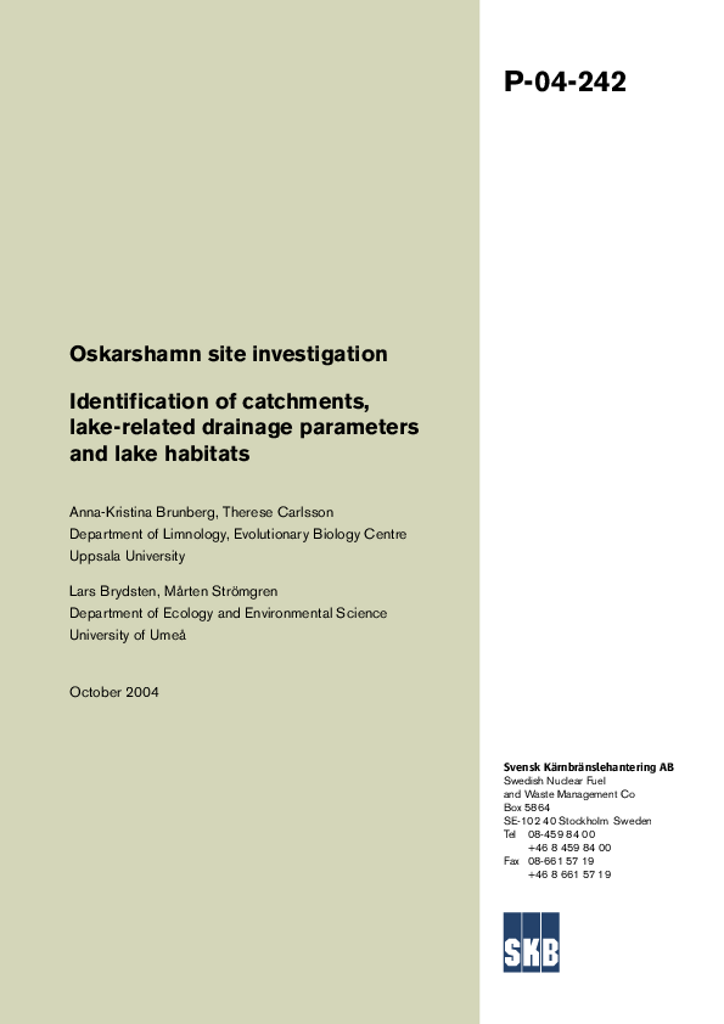 P-04-242

Oskarshamn site investigation

Identification of catchments, lake-related drainage parameters and lake habitats

Anna-Kristina Brunberg, Therese Carlsson
Department of Limnology, Evolutionary Biology Centre
Uppsala University

Lars Brydsten, Mårten Strömgren
Department of Ecology and Environmental Science
University of Umeå

October 2004

Svensk Kärnbränslehantering AB
Swedish Nuclear Fuel and Waste Management Co
Box 5864
SE-102 40 Stockholm Sweden
Tel 08-459 84 00
+46 8 459 84 00
Fax 08-661 57 19
+46 8 661 57 19

SKB